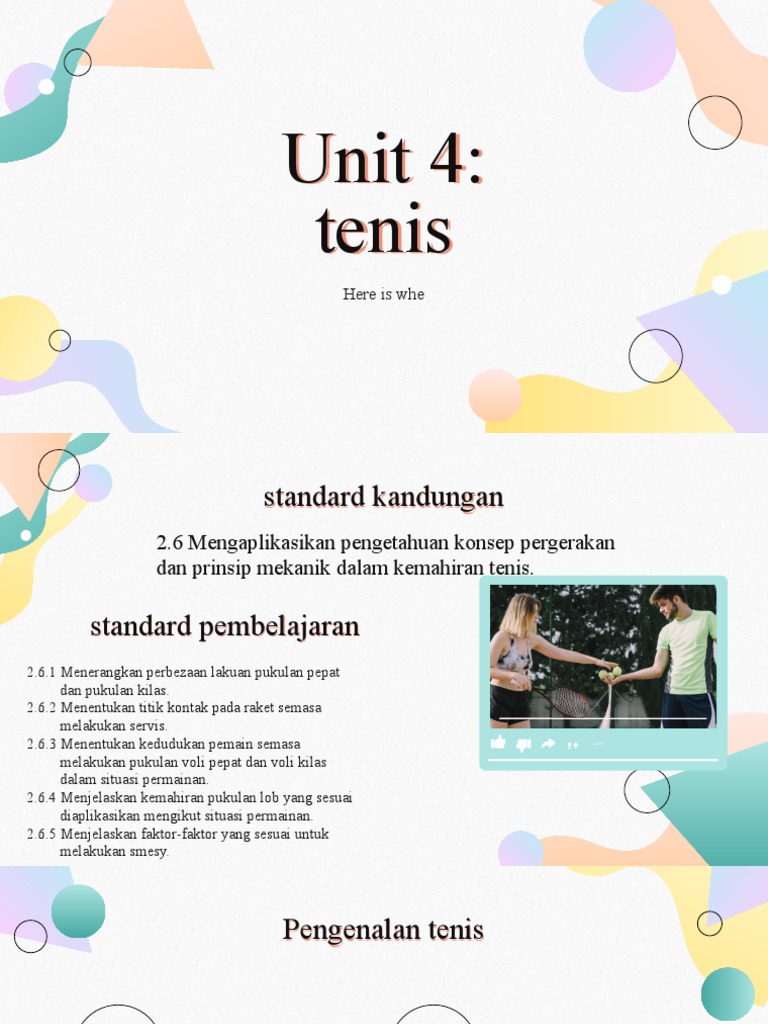 Unit 4: tenis

Here is whe

standard kandungan

2.6 Mengaplikasikan pengetahuan konsep pergerakan dan prinsip mekanik dalam kemahiran tenis.

standard pembelajaran

2.6.1 Menerangkan perbezaan lakuan pukulan pepat dan pukulan kilas.
2.6.2 Menentukan titik kontak pada raket semasa melakukan servis.
2.6.3 Menentukan kedudukan pemain semasa melakukan pukulan voli pepat dan voli kilas dalam situasi permainan.
2.6.4 Menjelaskan kemahiran pukulan lob yang sesuai diaplikasikan mengikut situasi permainan.
2.6.5 Menjelaskan faktor-faktor yang sesuai untuk melakukan smesy.

Pengenalan tenis